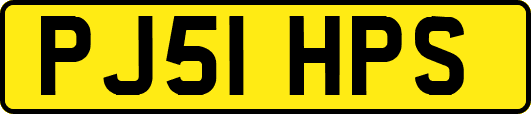 PJ51 HPS